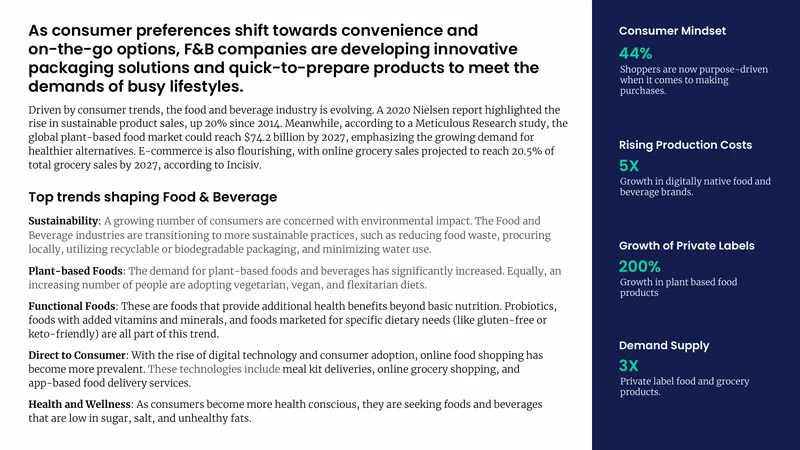 As consumer preferences shift towards convenience and on-the-go options, F&B companies are developing innovative packaging solutions and quick-to-prepare products to meet the demands of busy lifestyles.

Driven by consumer trends, the food and beverage industry is evolving. A 2020 Nielsen report highlighted the rise in sustainable product sales, up 20% since 2014. Meanwhile, according to a Meticulous Research study, the global plant-based food market could reach $74.2 billion by 2027, emphasizing the growing demand for healthier alternatives. E-commerce is also flourishing, with online grocery sales projected to reach 20.5% of total grocery sales by 2027, according to Incisiv.

Top trends shaping Food & Beverage

Sustainability: A growing number of consumers are concerned with environmental impact. The Food and Beverage industries are transitioning to more sustainable practices, such as reducing food waste, procuring locally, utilizing recyclable or biodegradable packaging, and minimizing water use.

Plant-based Foods: The demand for plant-based foods and beverages has significantly increased. Equally, an increasing number of people are adopting vegetarian, vegan, and flexitarian diets.

Functional Foods: These are foods that provide additional health benefits beyond basic nutrition. Probiotics, foods with added vitamins and minerals, and foods marketed for specific dietary needs (like gluten-free or keto-friendly) are all part of this trend.

Direct to Consumer: With the rise of digital technology and consumer adoption, online food shopping has become more prevalent. These technologies include meal kit deliveries, online grocery shopping, and app-based food delivery services.

Health and Wellness: As consumers become more health conscious, they are seeking foods and beverages that are low in sugar, salt, and unhealthy fats.

Consumer Mindset
44%
Shoppers are now purpose-driven when it comes to making purchases.

Rising Production Costs
5X
Growth in digitally native food and beverage brands.

Growth of Private Labels
200%
Growth in plant based food products

Demand Supply
3X
Private label food and grocery products.